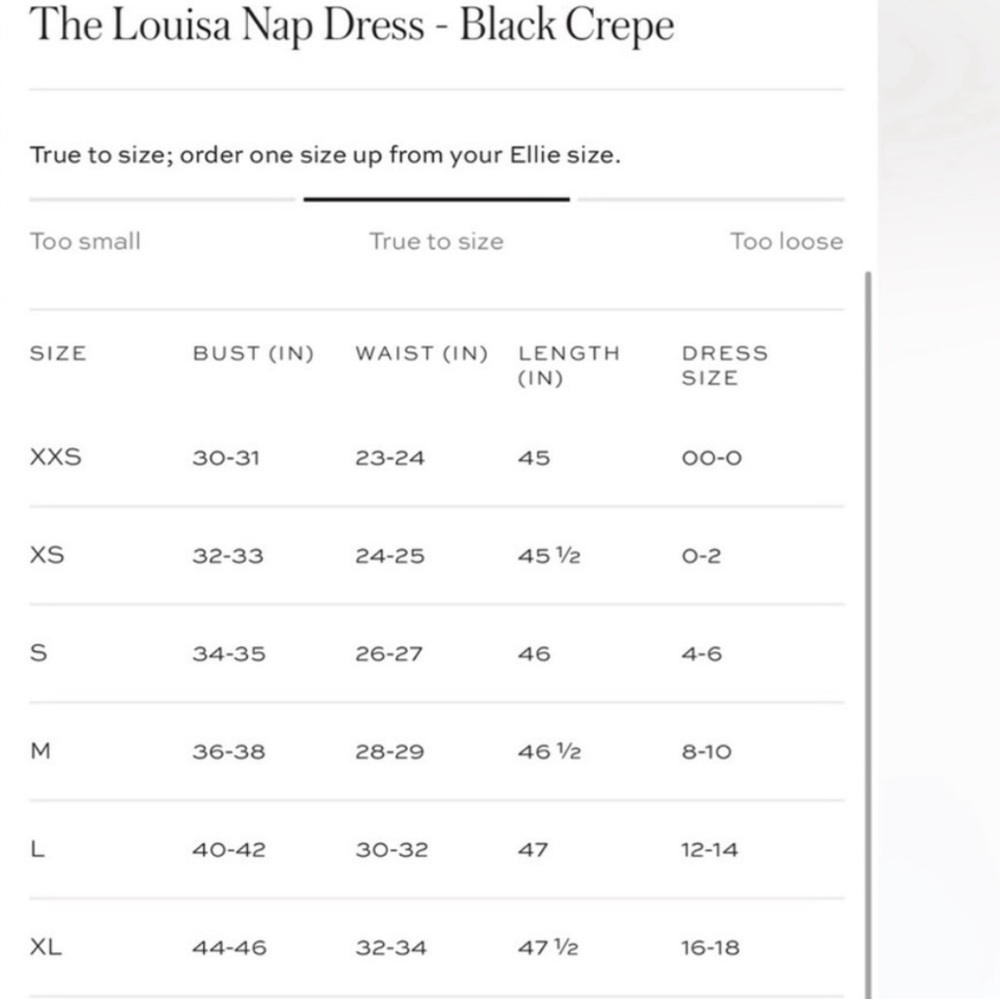 The Louisa Nap Dress - Black Crepe

True to size; order one size up from your Ellie size.

Too small True to size Too loose

| SIZE | BUST (IN) | WAIST (IN) | LENGTH (IN) | DRESS SIZE |
|---|---|---|---|---|
| XXS | 30-31 | 23-24 | 45 | 00-0 |
| XS | 32-33 | 24-25 | 45 ½ | 0-2 |
| S | 34-35 | 26-27 | 46 | 4-6 |
| M | 36-38 | 28-29 | 46 ½ | 8-10 |
| L | 40-42 | 30-32 | 47 | 12-14 |
| XL | 44-46 | 32-34 | 47 ½ | 16-18 |